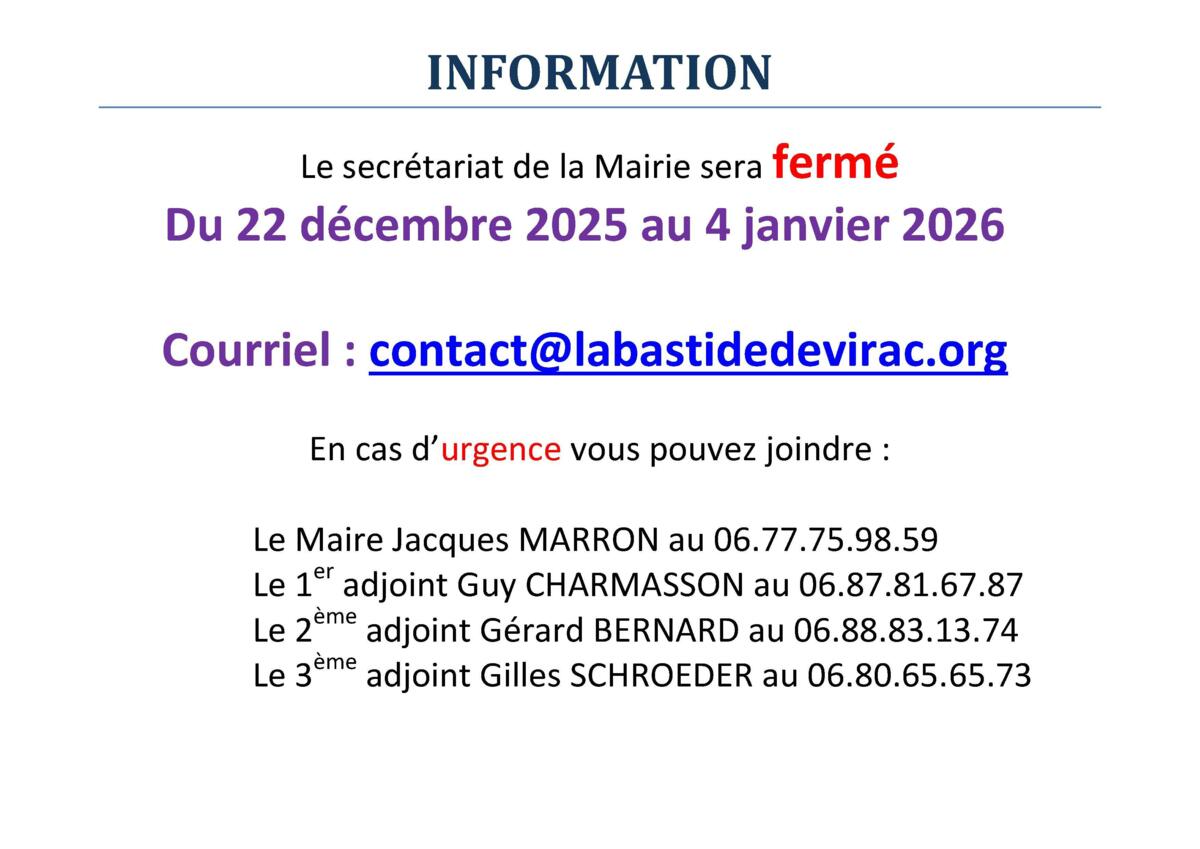 INFORMATION

Le secrétariat de la Mairie sera fermé
Du 22 décembre 2025 au 4 janvier 2026

Courriel : contact@labastidedevirac.org

En cas d'urgence vous pouvez joindre :

Le Maire Jacques MARRON au 06.77.75.98.59
Le 1er adjoint Guy CHARMASSON au 06.87.81.67.87
Le 2ème adjoint Gérard BERNARD au 06.88.83.13.74
Le 3ème adjoint Gilles SCHROEDER au 06.80.65.65.73